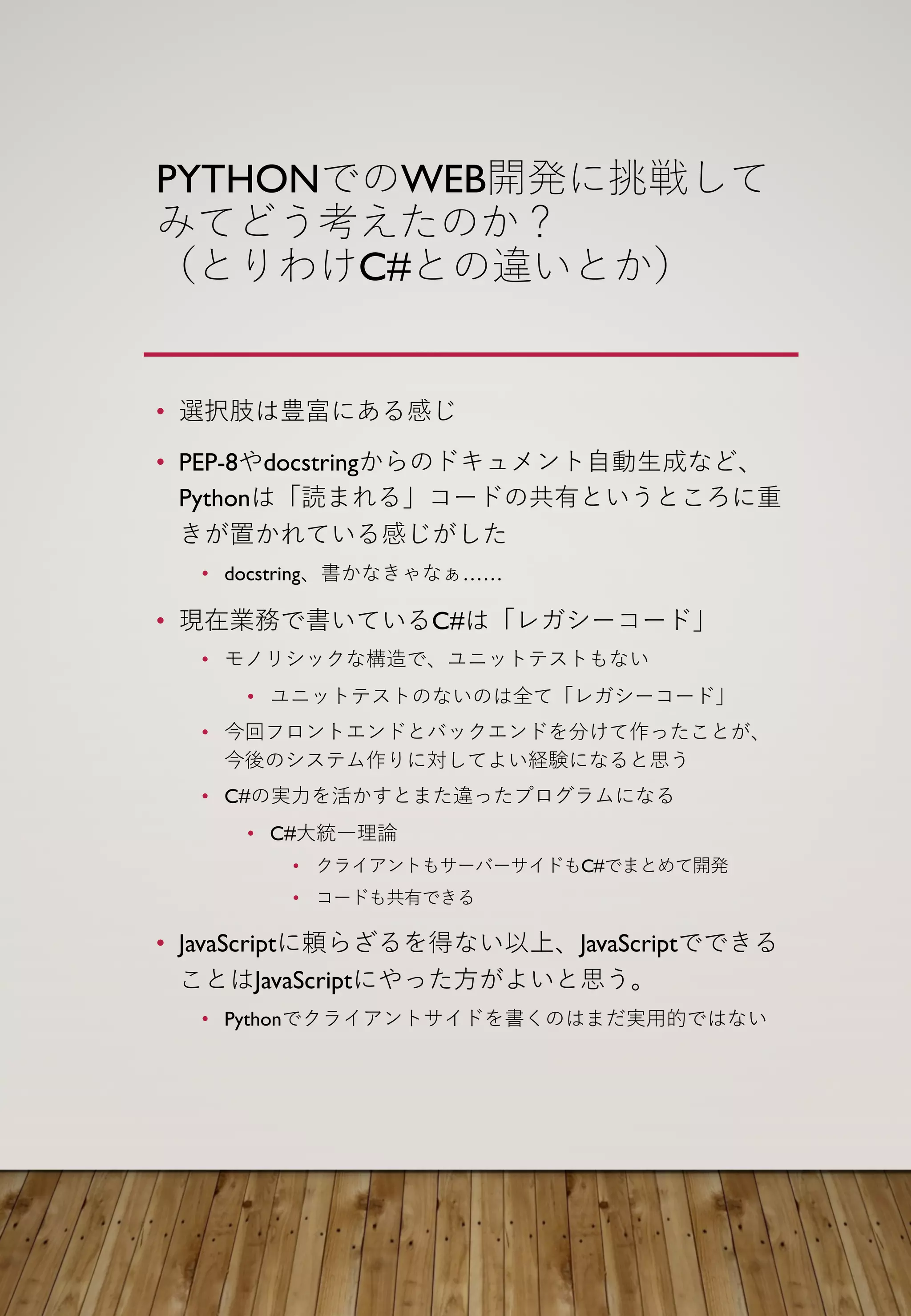 PYTHONでのWEB開発に挑戦してみてどう考えたのか？
（とりわけC#との違いとか）

• 選択肢は豊富にある感じ

• PEP-8やdocstringからのドキュメント自動生成など、Pythonは「読まれる」コードの共有というところに重きが置かれている感じがした

• docstring、書かなきゃなぁ……

• 現在業務で書いているC#は「レガシーコード」

• モノリシックな構造で、ユニットテストもない

• ユニットテストのないのは全て「レガシーコード」

• 今回フロントエンドとバックエンドを分けて作ったことが、今後のシステム作りに対してよい経験になると思う

• C#の実力を活かすとまた違ったプログラムになる

• C#大統一理論

• クライアントもサーバーサイドもC#でまとめて開発

• コードも共有できる

• JavaScriptに頼らざるを得ない以上、JavaScriptでできることはJavaScriptにやった方がよいと思う。

• Pythonでクライアントサイドを書くのはまだ実用的ではない